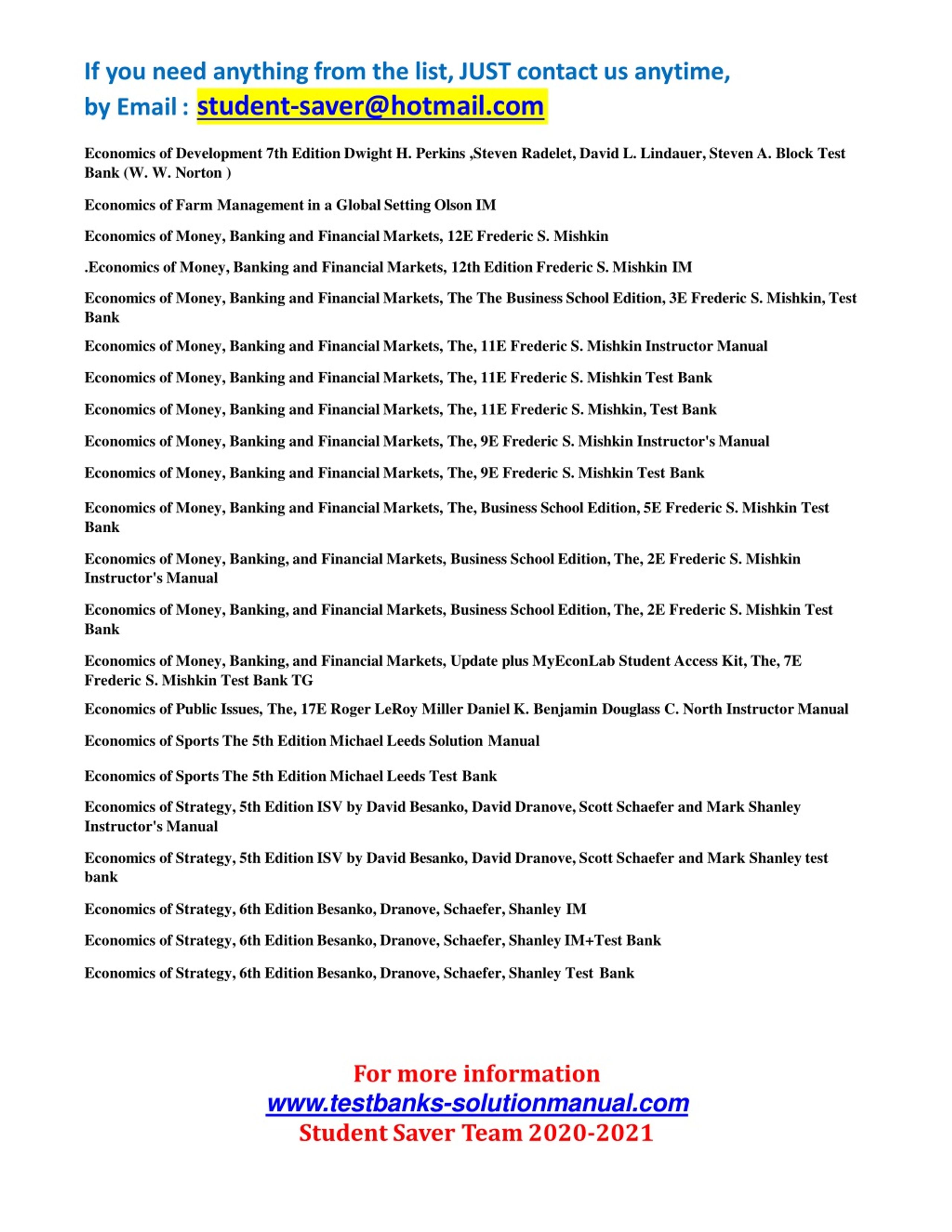 If you need anything from the list, JUST contact us anytime, by Email : student-saver@hotmail.com

Economics of Development 7th Edition Dwight H. Perkins ,Steven Radelet, David L. Lindauer, Steven A. Block Test Bank (W. W. Norton )

Economics of Farm Management in a Global Setting Olson IM

Economics of Money, Banking and Financial Markets, 12E Frederic S. Mishkin

.Economics of Money, Banking and Financial Markets, 12th Edition Frederic S. Mishkin IM

Economics of Money, Banking and Financial Markets, The The Business School Edition, 3E Frederic S. Mishkin, Test Bank

Economics of Money, Banking and Financial Markets, The, 11E Frederic S. Mishkin Instructor Manual

Economics of Money, Banking and Financial Markets, The, 11E Frederic S. Mishkin Test Bank

Economics of Money, Banking and Financial Markets, The, 11E Frederic S. Mishkin, Test Bank

Economics of Money, Banking and Financial Markets, The, 9E Frederic S. Mishkin Instructor's Manual

Economics of Money, Banking and Financial Markets, The, 9E Frederic S. Mishkin Test Bank

Economics of Money, Banking and Financial Markets, The, Business School Edition, 5E Frederic S. Mishkin Test Bank

Economics of Money, Banking, and Financial Markets, Business School Edition, The, 2E Frederic S. Mishkin Instructor's Manual

Economics of Money, Banking, and Financial Markets, Business School Edition, The, 2E Frederic S. Mishkin Test Bank

Economics of Money, Banking, and Financial Markets, Update plus MyEconLab Student Access Kit, The, 7E Frederic S. Mishkin Test Bank TG

Economics of Public Issues, The, 17E Roger LeRoy Miller Daniel K. Benjamin Douglass C. North Instructor Manual

Economics of Sports The 5th Edition Michael Leeds Solution Manual

Economics of Sports The 5th Edition Michael Leeds Test Bank

Economics of Strategy, 5th Edition ISV by David Besanko, David Dranove, Scott Schaefer and Mark Shanley Instructor's Manual

Economics of Strategy, 5th Edition ISV by David Besanko, David Dranove, Scott Schaefer and Mark Shanley test bank

Economics of Strategy, 6th Edition Besanko, Dranove, Schaefer, Shanley IM

Economics of Strategy, 6th Edition Besanko, Dranove, Schaefer, Shanley IM+Test Bank

Economics of Strategy, 6th Edition Besanko, Dranove, Schaefer, Shanley Test Bank

For more information
www.testbanks-solutionmanual.com
Student Saver Team 2020-2021